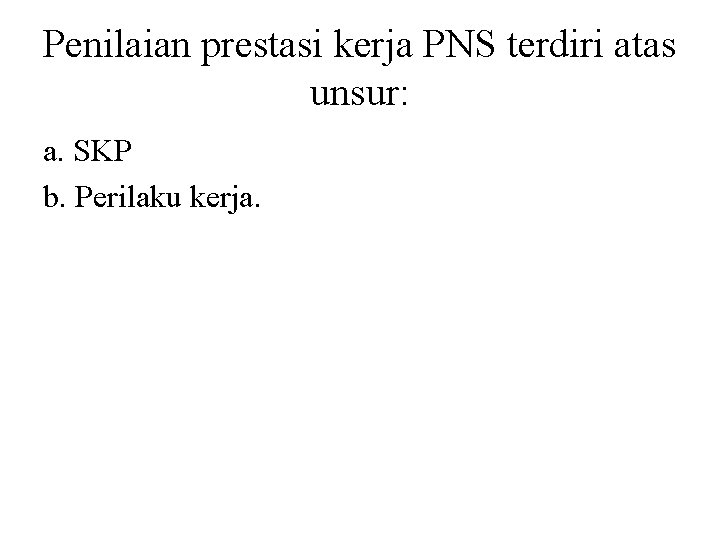 Penilaian prestasi kerja PNS terdiri atas unsur:

a. SKP
b. Perilaku kerja.